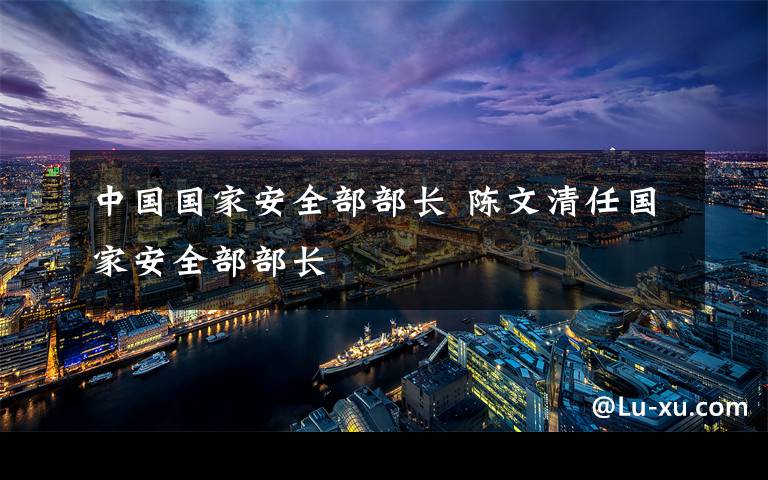 中国国家安全部部长 陈文清任国家安全部部长

@Lu-xu.com